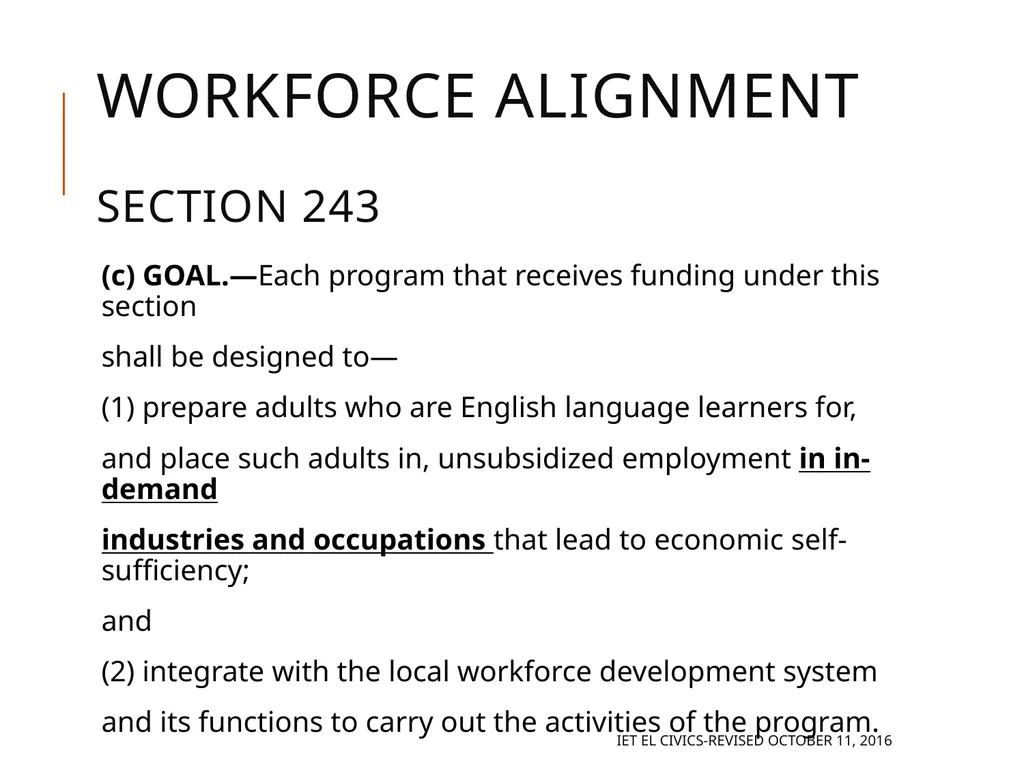 WORKFORCE ALIGNMENT

SECTION 243

(c) GOAL.—Each program that receives funding under this section

shall be designed to—

(1) prepare adults who are English language learners for,

and place such adults in, unsubsidized employment in in-demand

industries and occupations that lead to economic self-sufficiency;

and

(2) integrate with the local workforce development system

and its functions to carry out the activities of the program.

IET EL CIVICS-REVISED OCTOBER 11, 2016